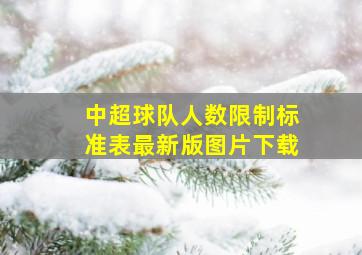 中超球队人数限制标准表最新版图片下载